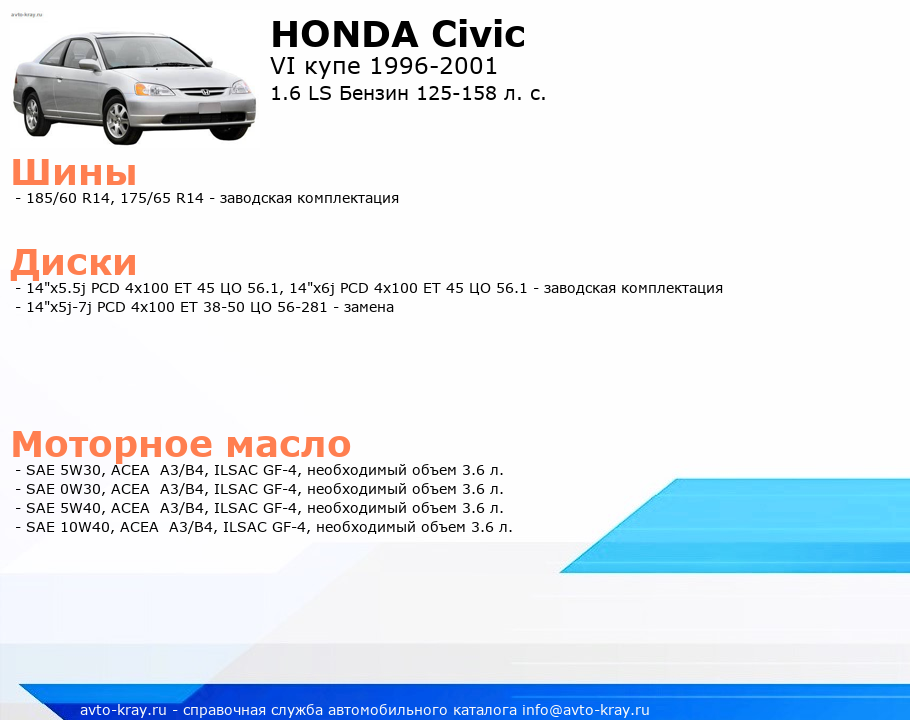 avto-kray.ru

HONDA Civic

VI купе 1996-2001

1.6 LS Бензин 125-158 л. с.

Шины

- 185/60 R14, 175/65 R14 - заводская комплектация

Диски

- 14"x5.5j PCD 4x100 ET 45 ЦО 56.1, 14"x6j PCD 4x100 ET 45 ЦО 56.1 - заводская комплектация
- 14"x5j-7j PCD 4x100 ET 38-50 ЦО 56-281 - замена

Моторное масло

- SAE 5W30, ACEA A3/B4, ILSAC GF-4, необходимый объем 3.6 л.
- SAE 0W30, ACEA A3/B4, ILSAC GF-4, необходимый объем 3.6 л.
- SAE 5W40, ACEA A3/B4, ILSAC GF-4, необходимый объем 3.6 л.
- SAE 10W40, ACEA A3/B4, ILSAC GF-4, необходимый объем 3.6 л.

avto-kray.ru - справочная служба автомобильного каталога info@avto-kray.ru